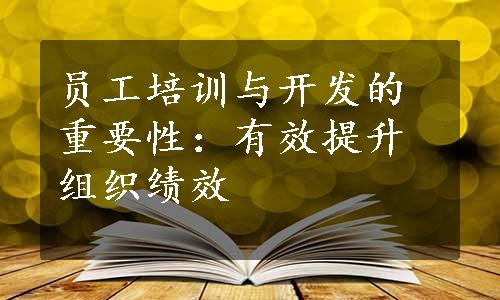 员工培训与开发的重要性：有效提升组织绩效